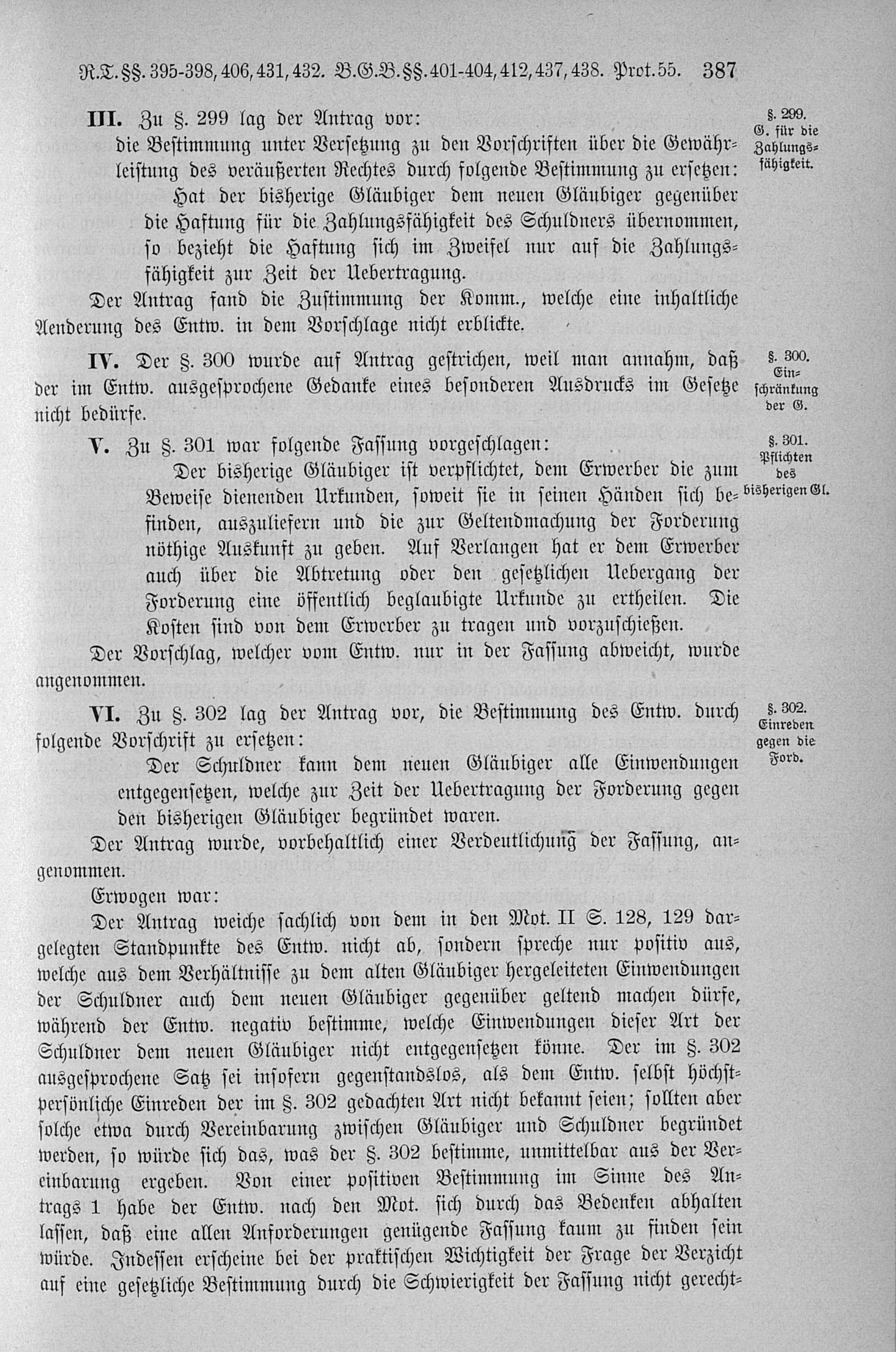 R.T. §§. 395-398, 406, 431, 432. B.G.B. §§. 401-404, 412, 437, 438. Prot. 55. 387

III. Zu §. 299 lag der Antrag vor:

§. 299. G. für die Zahlungsfähigkeit.

die Bestimmung unter Versetzung zu den Vorschriften über die Gewährleistung des veräußerten Rechtes durch folgende Bestimmung zu ersetzen:

Hat der bisherige Gläubiger dem neuen Gläubiger gegenüber die Haftung für die Zahlungsfähigkeit des Schuldners übernommen, so bezieht die Haftung sich im Zweifel nur auf die Zahlungsfähigkeit zur Zeit der Uebertragung.

Der Antrag fand die Zustimmung der Komm., welche eine inhaltliche Aenderung des Entw. in dem Vorschlage nicht erblickte.

IV. Der §. 300 wurde auf Antrag gestrichen, weil man annahm, daß der im Entw. ausgesprochene Gedanke eines besonderen Ausdrucks im Gesetze nicht bedürfe.

§. 300. Einschränkung der G.

V. Zu §. 301 war folgende Fassung vorgeschlagen:

§. 301. Pflichten des bisherigen Gl.

Der bisherige Gläubiger ist verpflichtet, dem Erwerber die zum Beweise dienenden Urkunden, soweit sie in seinen Händen sich befinden, auszuliefern und die zur Geltendmachung der Forderung nöthige Auskunft zu geben. Auf Verlangen hat er dem Erwerber auch über die Abtretung oder den gesetzlichen Uebergang der Forderung eine öffentlich beglaubigte Urkunde zu ertheilen. Die Kosten sind von dem Erwerber zu tragen und vorzuschießen.

Der Vorschlag, welcher vom Entw. nur in der Fassung abweicht, wurde angenommen.

VI. Zu §. 302 lag der Antrag vor, die Bestimmung des Entw. durch folgende Vorschrift zu ersetzen:

§. 302. Einreden gegen die Ford.

Der Schuldner kann dem neuen Gläubiger alle Einwendungen entgegensetzen, welche zur Zeit der Uebertragung der Forderung gegen den bisherigen Gläubiger begründet waren.

Der Antrag wurde, vorbehaltlich einer Verdeutlichung der Fassung, angenommen.

Erwogen war:

Der Antrag weiche sachlich von dem in den Mot. II S. 128, 129 dargelegten Standpunkte des Entw. nicht ab, sondern spreche nur positiv aus, welche aus dem Verhältnisse zu dem alten Gläubiger hergeleiteten Einwendungen der Schuldner auch dem neuen Gläubiger gegenüber geltend machen dürfe, während der Entw. negativ bestimme, welche Einwendungen dieser Art der Schuldner dem neuen Gläubiger nicht entgegensetzen könne. Der im §. 302 ausgesprochene Satz sei insofern gegenstandslos, als dem Entw. selbst höchstpersönliche Einreden der im §. 302 gedachten Art nicht bekannt seien; sollten aber solche etwa durch Vereinbarung zwischen Gläubiger und Schuldner begründet werden, so würde sich das, was der §. 302 bestimme, unmittelbar aus der Vereinbarung ergeben. Von einer positiven Bestimmung im Sinne des Antrags 1 habe der Entw. nach den Mot. sich durch das Bedenken abhalten lassen, daß eine allen Anforderungen genügende Fassung kaum zu finden sein würde. Indessen erscheine bei der praktischen Wichtigkeit der Frage der Verzicht auf eine gesetzliche Bestimmung durch die Schwierigkeit der Fassung nicht gerecht-